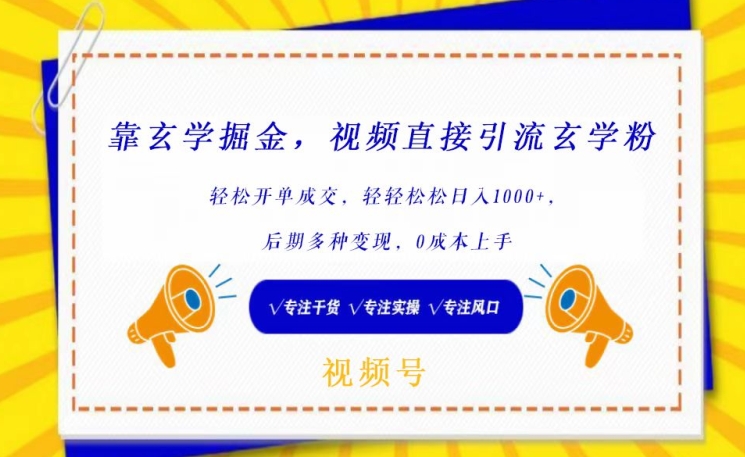 靠玄学掘金，视频直接引流玄学粉

轻松开单成交，轻轻松松日入1000+，

后期多种变现，0成本上手

√专注干货 √专注实操 √专注风口

视频号